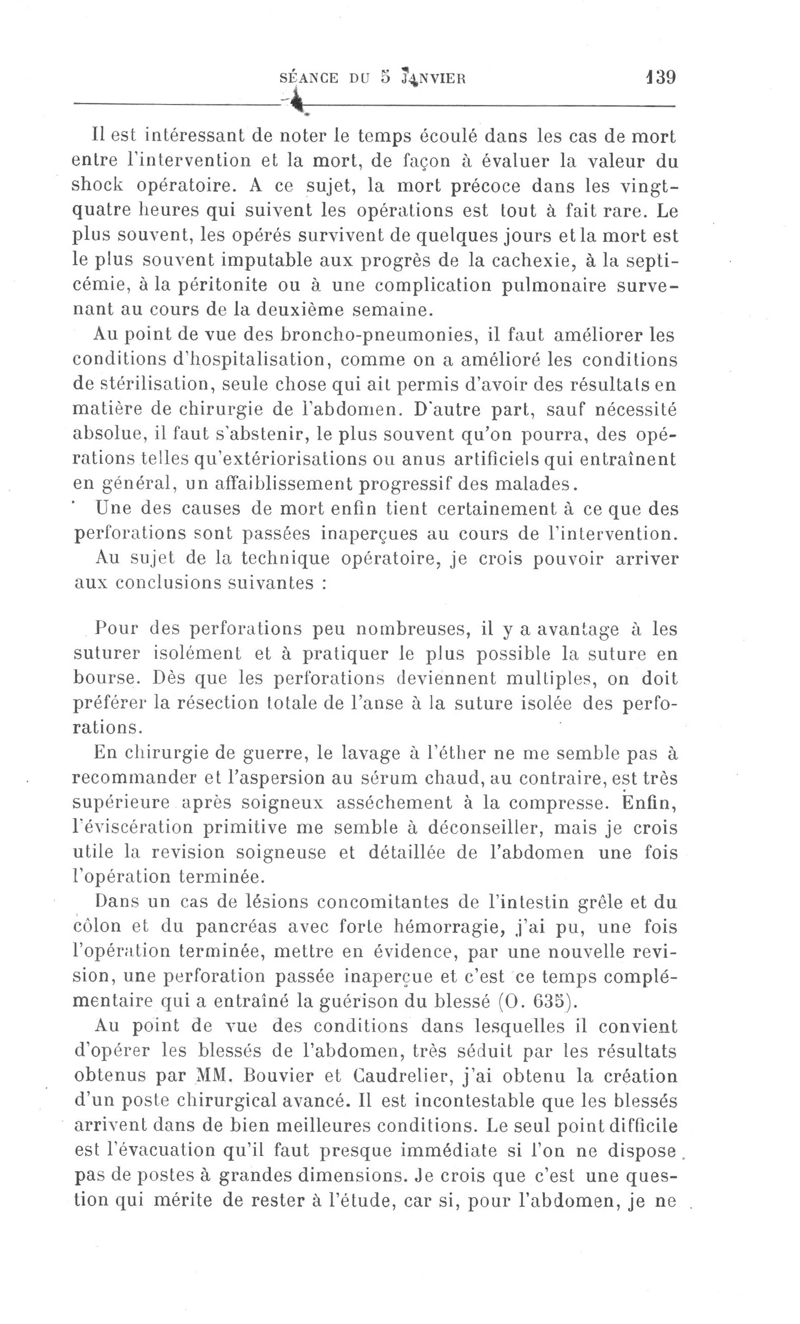 SÉANCE DU 5 JANVIER 139

Il est intéressant de noter le temps écoulé dans les cas de mort entre l'intervention et la mort, de façon à évaluer la valeur du shock opératoire. A ce sujet, la mort précoce dans les vingt-quatre heures qui suivent les opérations est tout à fait rare. Le plus souvent, les opérés survivent de quelques jours et la mort est le plus souvent imputable aux progrès de la cachexie, à la septicémie, à la péritonite ou à une complication pulmonaire survenant au cours de la deuxième semaine.

Au point de vue des broncho-pneumonies, il faut améliorer les conditions d'hospitalisation, comme on a amélioré les conditions de stérilisation, seule chose qui ait permis d'avoir des résultats en matière de chirurgie de l'abdomen. D'autre part, sauf nécessité absolue, il faut s'abstenir, le plus souvent qu'on pourra, des opérations telles qu'extériorisations ou anus artificiels qui entraînent en général, un affaiblissement progressif des malades.

Une des causes de mort enfin tient certainement à ce que des perforations sont passées inaperçues au cours de l'intervention.

Au sujet de la technique opératoire, je crois pouvoir arriver aux conclusions suivantes :

Pour des perforations peu nombreuses, il y a avantage à les suturer isolément et à pratiquer le plus possible la suture en bourse. Dès que les perforations deviennent multiples, on doit préférer la résection totale de l'anse à la suture isolée des perforations.

En chirurgie de guerre, le lavage à l'éther ne me semble pas à recommander et l'aspersion au sérum chaud, au contraire, est très supérieure après soigneux asséchement à la compresse. Enfin, l'éviscération primitive me semble à déconseiller, mais je crois utile la revision soigneuse et détaillée de l'abdomen une fois l'opération terminée.

Dans un cas de lésions concomitantes de l'intestin grêle et du côlon et du pancréas avec forte hémorragie, j'ai pu, une fois l'opération terminée, mettre en évidence, par une nouvelle revision, une perforation passée inaperçue et c'est ce temps complémentaire qui a entraîné la guérison du blessé (O. 635).

Au point de vue des conditions dans lesquelles il convient d'opérer les blessés de l'abdomen, très séduit par les résultats obtenus par MM. Bouvier et Caudrelier, j'ai obtenu la création d'un poste chirurgical avancé. Il est incontestable que les blessés arrivent dans de bien meilleures conditions. Le seul point difficile est l'évacuation qu'il faut presque immédiate si l'on ne dispose pas de postes à grandes dimensions. Je crois que c'est une question qui mérite de rester à l'étude, car si, pour l'abdomen, je ne